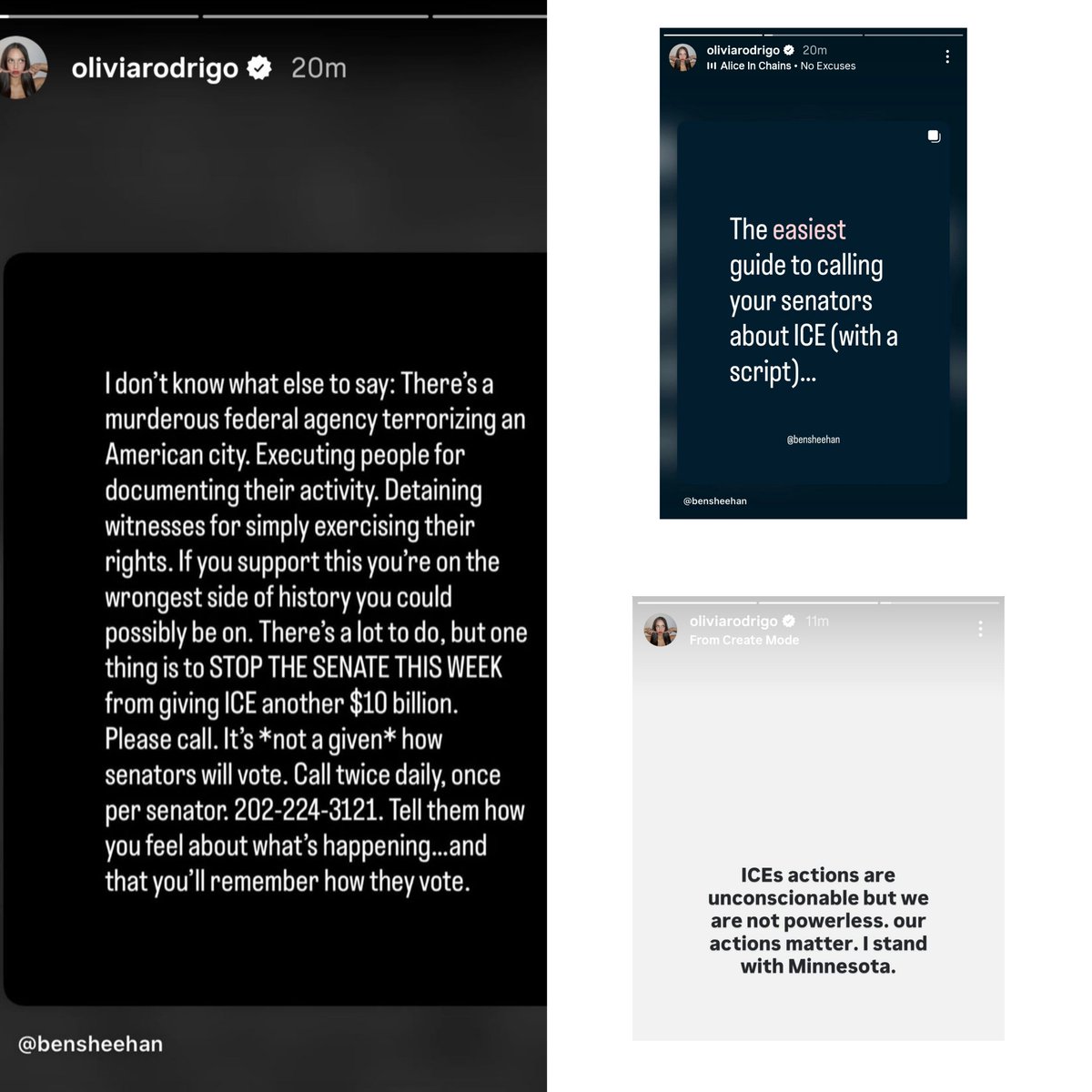 oliviarodrigo 20m

I don't know what else to say: There's a murderous federal agency terrorizing an American city. Executing people for documenting their activity. Detaining witnesses for simply exercising their rights. If you support this you're on the wrongest side of history you could possibly be on. There's a lot to do, but one thing is to STOP THE SENATE THIS WEEK from giving ICE another $10 billion. Please call. It's *not a given* how senators will vote. Call twice daily, once per senator. 202-224-3121. Tell them how you feel about what's happening...and that you'll remember how they vote.

@bensheehan

oliviarodrigo 20m
Alice In Chains • No Excuses

The easiest guide to calling your senators about ICE (with a script)...

@bensheehan

@bensheehan

oliviarodrigo 11m
From Create Mode

ICEs actions are unconscionable but we are not powerless. our actions matter. I stand with Minnesota.